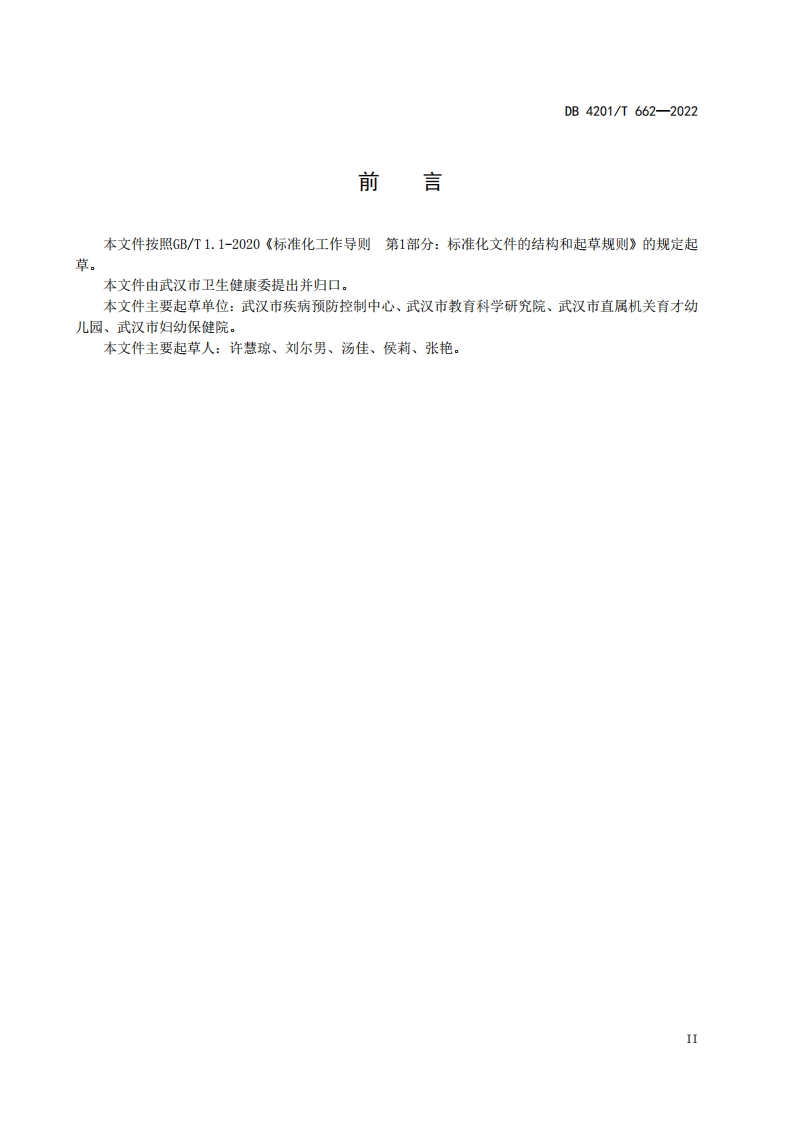 DB 4201/T 662—2022

前　言

本文件按照GB/T 1.1-2020《标准化工作导则　第1部分：标准化文件的结构和起草规则》的规定起草。

本文件由武汉市卫生健康委提出并归口。

本文件主要起草单位：武汉市疾病预防控制中心、武汉市教育科学研究院、武汉市直属机关育才幼儿园、武汉市妇幼保健院。

本文件主要起草人：许慧琼、刘尔男、汤佳、侯莉、张艳。

II